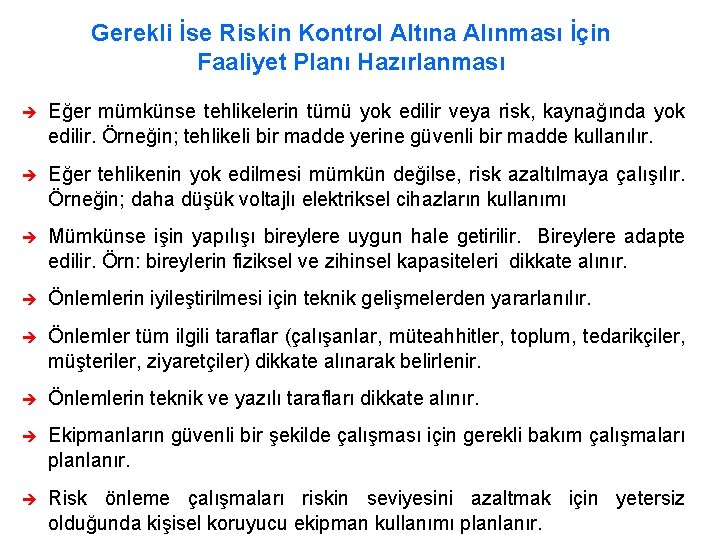 Gerekli İse Riskin Kontrol Altına Alınması İçin Faaliyet Planı Hazırlanması

➔ Eğer mümkünse tehlikelerin tümü yok edilir veya risk, kaynağında yok edilir. Örneğin; tehlikeli bir madde yerine güvenli bir madde kullanılır.

➔ Eğer tehlikenin yok edilmesi mümkün değilse, risk azaltılmaya çalışılır. Örneğin; daha düşük voltajlı elektriksel cihazların kullanımı

➔ Mümkünse işin yapılışı bireylere uygun hale getirilir. Bireylere adapte edilir. Örn: bireylerin fiziksel ve zihinsel kapasiteleri dikkate alınır.

➔ Önlemlerin iyileştirilmesi için teknik gelişmelerden yararlanılır.

➔ Önlemler tüm ilgili taraflar (çalışanlar, müteahhitler, toplum, tedarikçiler, müşteriler, ziyaretçiler) dikkate alınarak belirlenir.

➔ Önlemlerin teknik ve yazılı tarafları dikkate alınır.

➔ Ekipmanların güvenli bir şekilde çalışması için gerekli bakım çalışmaları planlanır.

➔ Risk önleme çalışmaları riskin seviyesini azaltmak için yetersiz olduğunda kişisel koruyucu ekipman kullanımı planlanır.